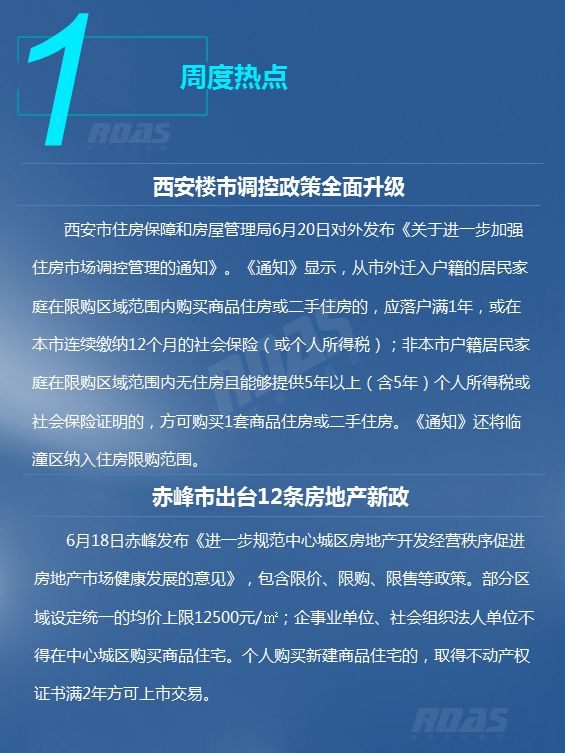 1

周度热点

ROAS

西安楼市调控政策全面升级

西安市住房保障和房屋管理局6月20日对外发布《关于进一步加强住房市场调控管理的通知》。《通知》显示，从市外迁入户籍的居民家庭在限购区域范围内购买商品住房或二手住房的，应落户满1年，或在本市连续缴纳12个月的社会保险（或个人所得税）；非本市户籍居民家庭在限购区域范围内无住房且能够提供5年以上（含5年）个人所得税或社会保险证明的，方可购买1套商品住房或二手住房。《通知》还将临潼区纳入住房限购范围。

赤峰市出台12条房地产新政

6月18日赤峰发布《进一步规范中心城区房地产开发经营秩序促进房地产市场健康发展的意见》，包含限价、限购、限售等政策。部分区域设定统一的均价上限12500元/㎡；企事业单位、社会组织法人单位不得在中心城区购买商品住宅。个人购买新建商品住宅的，取得不动产权证书满2年方可上市交易。

ROAS